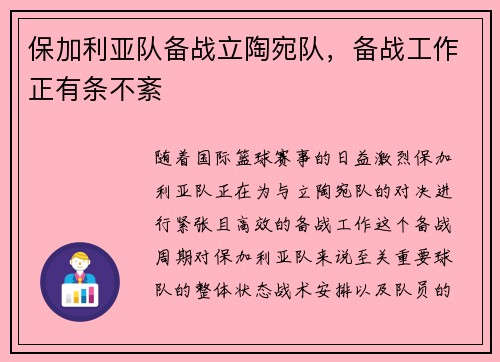 保加利亚队备战立陶宛队，备战工作正有条不紊

随着国际篮球赛事的日益激烈保加利亚队正在为与立陶宛队的对决进行紧张且高效的备战工作这个备战周期对保加利亚队来说至关重要球队的整体状态战术安排以及队员的